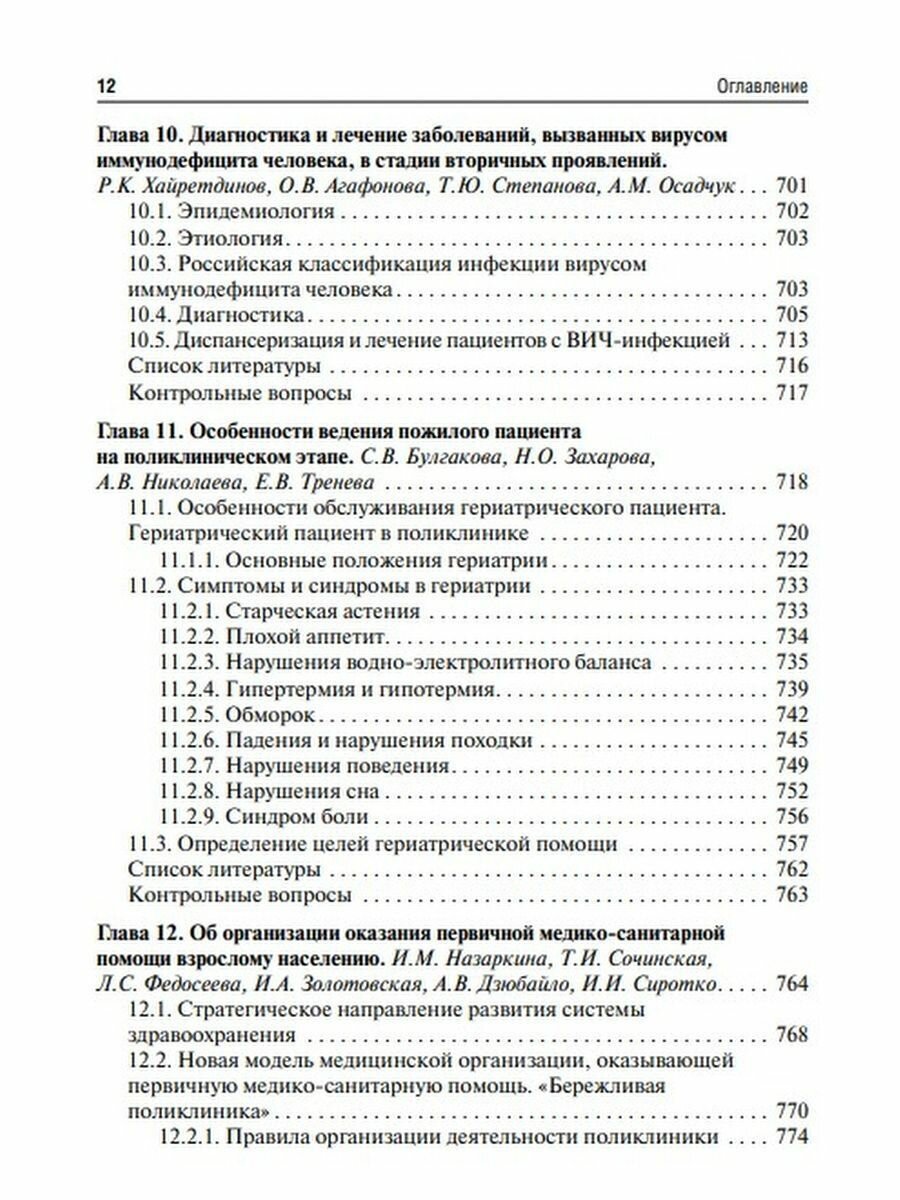 12 Оглавление

Глава 10. Диагностика и лечение заболеваний, вызванных вирусом иммунодефицита человека, в стадии вторичных проявлений. Р.К. Хайретдинов, О.В. Агафонова, Т.Ю. Степанова, А.М. Осадчук . . . 701
10.1. Эпидемиология . . . 702
10.2. Этиология . . . 703
10.3. Российская классификация инфекции вирусом иммунодефицита человека . . . 703
10.4. Диагностика . . . 705
10.5. Диспансеризация и лечение пациентов с ВИЧ-инфекцией . . . 713
Список литературы . . . 716
Контрольные вопросы . . . 717

Глава 11. Особенности ведения пожилого пациента на поликлиническом этапе. С.В. Булгакова, Н.О. Захарова, А.В. Николаева, Е.В. Тренева . . . 718
11.1. Особенности обслуживания гериатрического пациента. Гериатрический пациент в поликлинике . . . 720
11.1.1. Основные положения гериатрии . . . 722
11.2. Симптомы и синдромы в гериатрии . . . 733
11.2.1. Старческая астения . . . 733
11.2.2. Плохой аппетит . . . 734
11.2.3. Нарушения водно-электролитного баланса . . . 735
11.2.4. Гипертермия и гипотермия . . . 739
11.2.5. Обморок . . . 742
11.2.6. Падения и нарушения походки . . . 745
11.2.7. Нарушения поведения . . . 749
11.2.8. Нарушения сна . . . 752
11.2.9. Синдром боли . . . 756
11.3. Определение целей гериатрической помощи . . . 757
Список литературы . . . 762
Контрольные вопросы . . . 763

Глава 12. Об организации оказания первичной медико-санитарной помощи взрослому населению. И.М. Назаркина, Т.И. Сочинская, Л.С. Федосеева, И.А. Золотовская, А.В. Дзюбайло, И.И. Сиротко . . . 764
12.1. Стратегическое направление развития системы здравоохранения . . . 768
12.2. Новая модель медицинской организации, оказывающей первичную медико-санитарную помощь. «Бережливая поликлиника» . . . 770
12.2.1. Правила организации деятельности поликлиники . . . 774